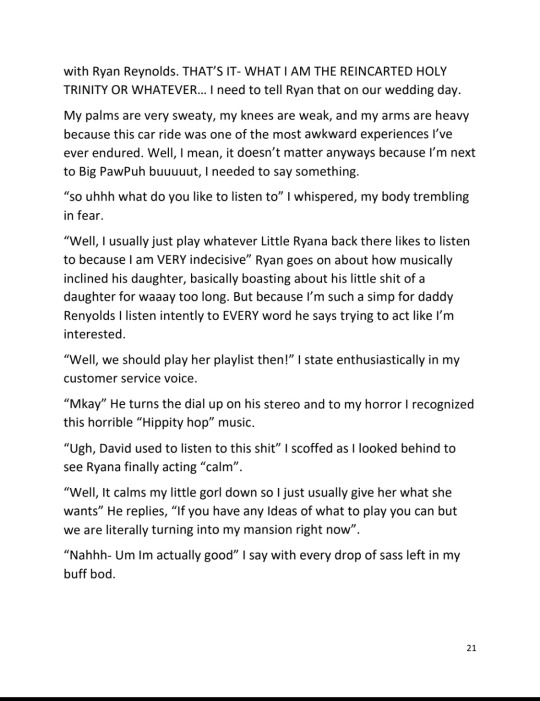 with Ryan Reynolds. THAT'S IT- WHAT I AM THE REINCARTED HOLY TRINITY OR WHATEVER... I need to tell Ryan that on our wedding day.

My palms are very sweaty, my knees are weak, and my arms are heavy because this car ride was one of the most awkward experiences I've ever endured. Well, I mean, it doesn't matter anyways because I'm next to Big PawPuh buuuuut, I needed to say something.

"so uhhh what do you like to listen to" I whispered, my body trembling in fear.

"Well, I usually just play whatever Little Ryana back there likes to listen to because I am VERY indecisive" Ryan goes on about how musically inclined his daughter, basically boasting about his little shit of a daughter for waaay too long. But because I'm such a simp for daddy Renyolds I listen intently to EVERY word he says trying to act like I'm interested.

"Well, we should play her playlist then!" I state enthusiastically in my customer service voice.

"Mkay" He turns the dial up on his stereo and to my horror I recognized this horrible "Hippity hop" music.

"Ugh, David used to listen to this shit" I scoffed as I looked behind to see Ryana finally acting "calm".

"Well, It calms my little gorl down so I just usually give her what she wants" He replies, "If you have any Ideas of what to play you can but we are literally turning into my mansion right now".

"Nahhh- Um Im actually good" I say with every drop of sass left in my buff bod.

21